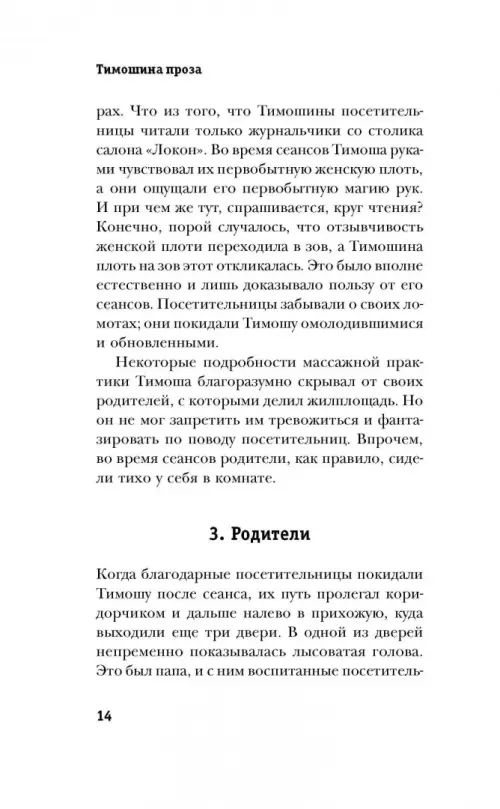 Тимошина проза

рах. Что из того, что Тимошины посетительницы читали только журнальчики со столика салона «Локон». Во время сеансов Тимоша руками чувствовал их первобытную женскую плоть, а они ощущали его первобытную магию рук. И при чем же тут, спрашивается, круг чтения? Конечно, порой случалось, что отзывчивость женской плоти переходила в зов, а Тимошина плоть на зов этот откликалась. Это было вполне естественно и лишь доказывало пользу от его сеансов. Посетительницы забывали о своих ломотах; они покидали Тимошу омолодившимися и обновленными.

Некоторые подробности массажной практики Тимоша благоразумно скрывал от своих родителей, с которыми делил жилплощадь. Но он не мог запретить им тревожиться и фантазировать по поводу посетительниц. Впрочем, во время сеансов родители, как правило, сидели тихо у себя в комнате.

3. Родители

Когда благодарные посетительницы покидали Тимошу после сеанса, их путь пролегал коридорчиком и дальше налево в прихожую, куда выходили еще три двери. В одной из дверей непременно показывалась лысоватая голова. Это был папа, и с ним воспитанные посетитель-

14